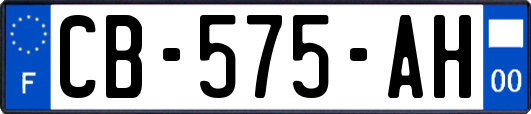 F
CB-575-AH
00